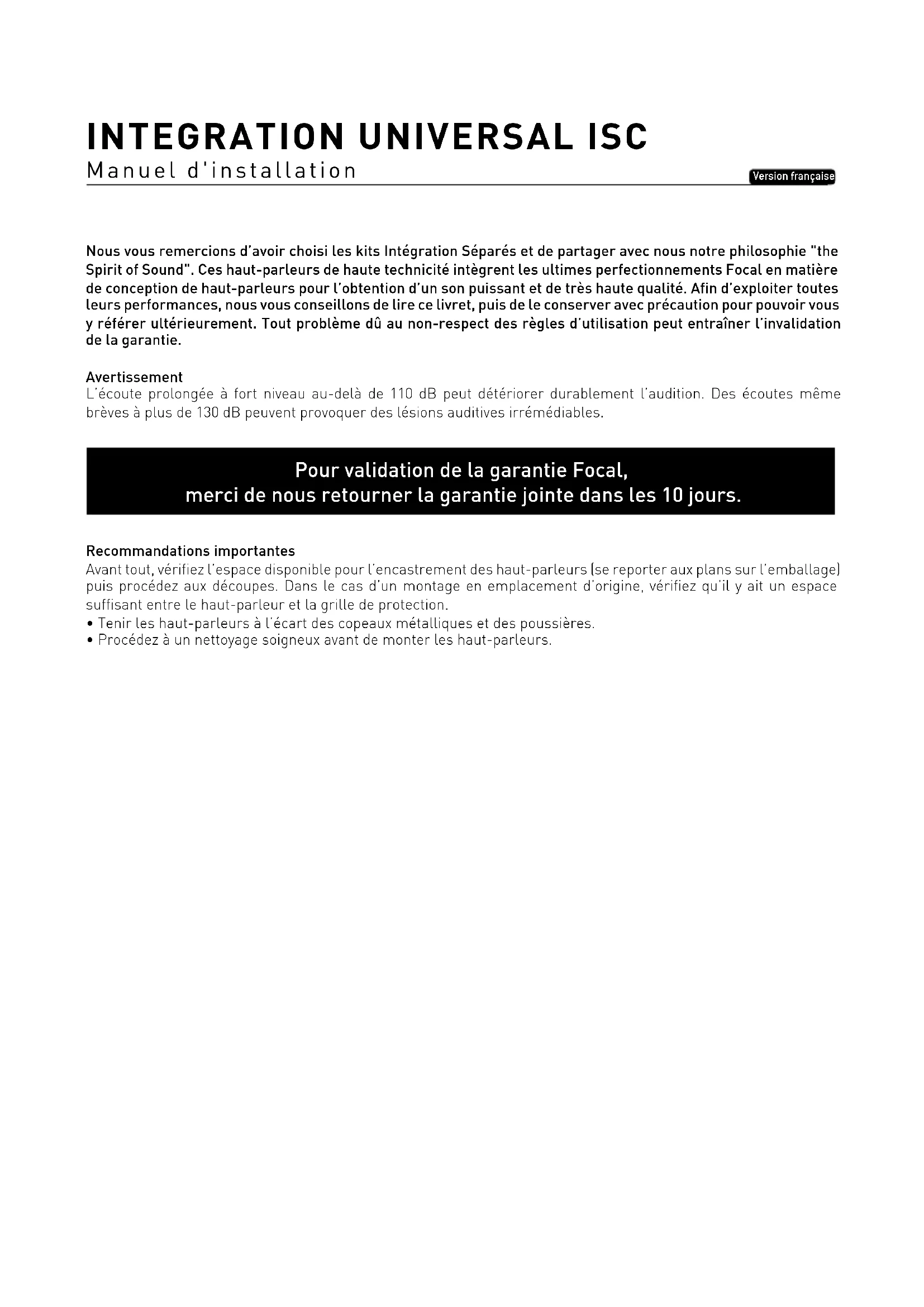 INTEGRATION UNIVERSAL ISC
Manuel d'installation

Version française

Nous vous remercions d'avoir choisi les kits Intégration Séparés et de partager avec nous notre philosophie "the Spirit of Sound". Ces haut-parleurs de haute technicité intègrent les ultimes perfectionnements Focal en matière de conception de haut-parleurs pour l'obtention d'un son puissant et de très haute qualité. Afin d'exploiter toutes leurs performances, nous vous conseillons de lire ce livret, puis de le conserver avec précaution pour pouvoir vous y référer ultérieurement. Tout problème dû au non-respect des règles d'utilisation peut entraîner l'invalidation de la garantie.

Avertissement
L'écoute prolongée à fort niveau au-delà de 110 dB peut détériorer durablement l'audition. Des écoutes même brèves à plus de 130 dB peuvent provoquer des lésions auditives irrémédiables.

Pour validation de la garantie Focal,
merci de nous retourner la garantie jointe dans les 10 jours.

Recommandations importantes
Avant tout, vérifiez l'espace disponible pour l'encastrement des haut-parleurs (se reporter aux plans sur l'emballage) puis procédez aux découpes. Dans le cas d'un montage en emplacement d'origine, vérifiez qu'il y ait un espace suffisant entre le haut-parleur et la grille de protection.
• Tenir les haut-parleurs à l'écart des copeaux métalliques et des poussières.
• Procédez à un nettoyage soigneux avant de monter les haut-parleurs.